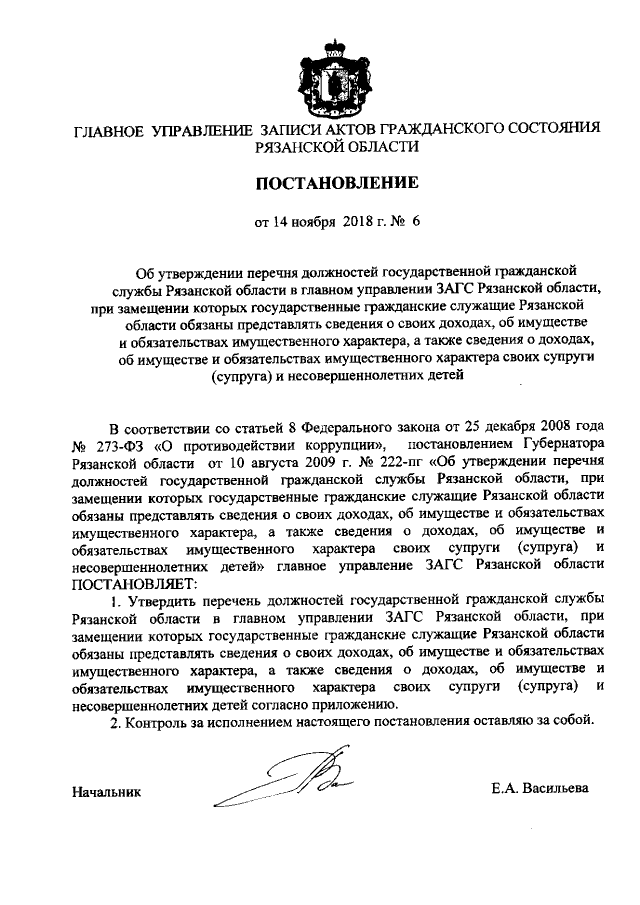 ГЛАВНОЕ УПРАВЛЕНИЕ ЗАПИСИ АКТОВ ГРАЖДАНСКОГО СОСТОЯНИЯ РЯЗАНСКОЙ ОБЛАСТИ

ПОСТАНОВЛЕНИЕ

от 14 ноября 2018 г. № 6

Об утверждении перечня должностей государственной гражданской службы Рязанской области в главном управлении ЗАГС Рязанской области, при замещении которых государственные гражданские служащие Рязанской области обязаны представлять сведения о своих доходах, об имуществе и обязательствах имущественного характера, а также сведения о доходах, об имуществе и обязательствах имущественного характера своих супруги (супруга) и несовершеннолетних детей

В соответствии со статьей 8 Федерального закона от 25 декабря 2008 года № 273-ФЗ «О противодействии коррупции», постановлением Губернатора Рязанской области от 10 августа 2009 г. № 222-пг «Об утверждении перечня должностей государственной гражданской службы Рязанской области, при замещении которых государственные гражданские служащие Рязанской области обязаны представлять сведения о своих доходах, об имуществе и обязательствах имущественного характера, а также сведения о доходах, об имуществе и обязательствах имущественного характера своих супруги (супруга) и несовершеннолетних детей» главное управление ЗАГС Рязанской области ПОСТАНОВЛЯЕТ:

1. Утвердить перечень должностей государственной гражданской службы Рязанской области в главном управлении ЗАГС Рязанской области, при замещении которых государственные гражданские служащие Рязанской области обязаны представлять сведения о своих доходах, об имуществе и обязательствах имущественного характера, а также сведения о доходах, об имуществе и обязательствах имущественного характера своих супруги (супруга) и несовершеннолетних детей согласно приложению.

2. Контроль за исполнением настоящего постановления оставляю за собой.

Начальник Е.А. Васильева